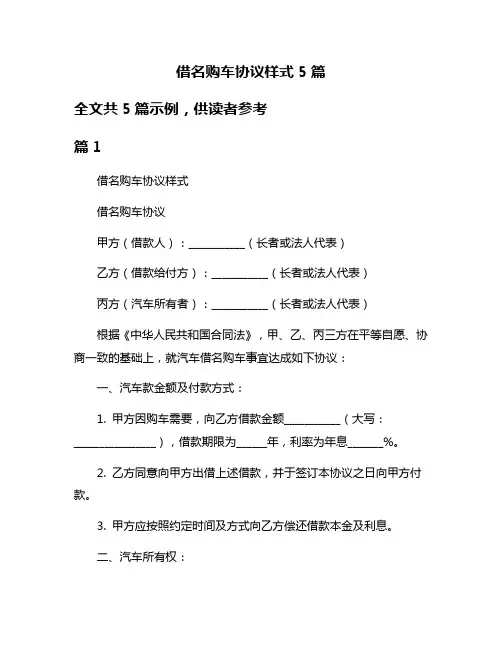 借名购车协议样式 5 篇

全文共 5 篇示例，供读者参考

篇 1

借名购车协议样式

借名购车协议

甲方（借款人）：__________（长者或法人代表）

乙方（借款给付方）：__________（长者或法人代表）

丙方（汽车所有者）：__________（长者或法人代表）

根据《中华人民共和国合同法》，甲、乙、丙三方在平等自愿、协商一致的基础上，就汽车借名购车事宜达成如下协议：

一、汽车款金额及付款方式：

1. 甲方因购车需要，向乙方借款金额__________（大写：______________），借款期限为_____年，利率为年息______%。

2. 乙方同意向甲方出借上述借款，并于签订本协议之日向甲方付款。

3. 甲方应按照约定时间及方式向乙方偿还借款本金及利息。

二、汽车所有权：